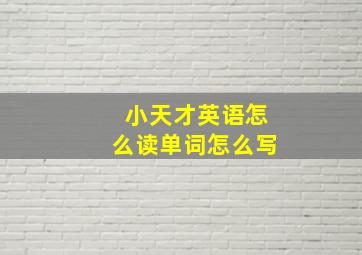 小天才英语怎么读单词怎么写